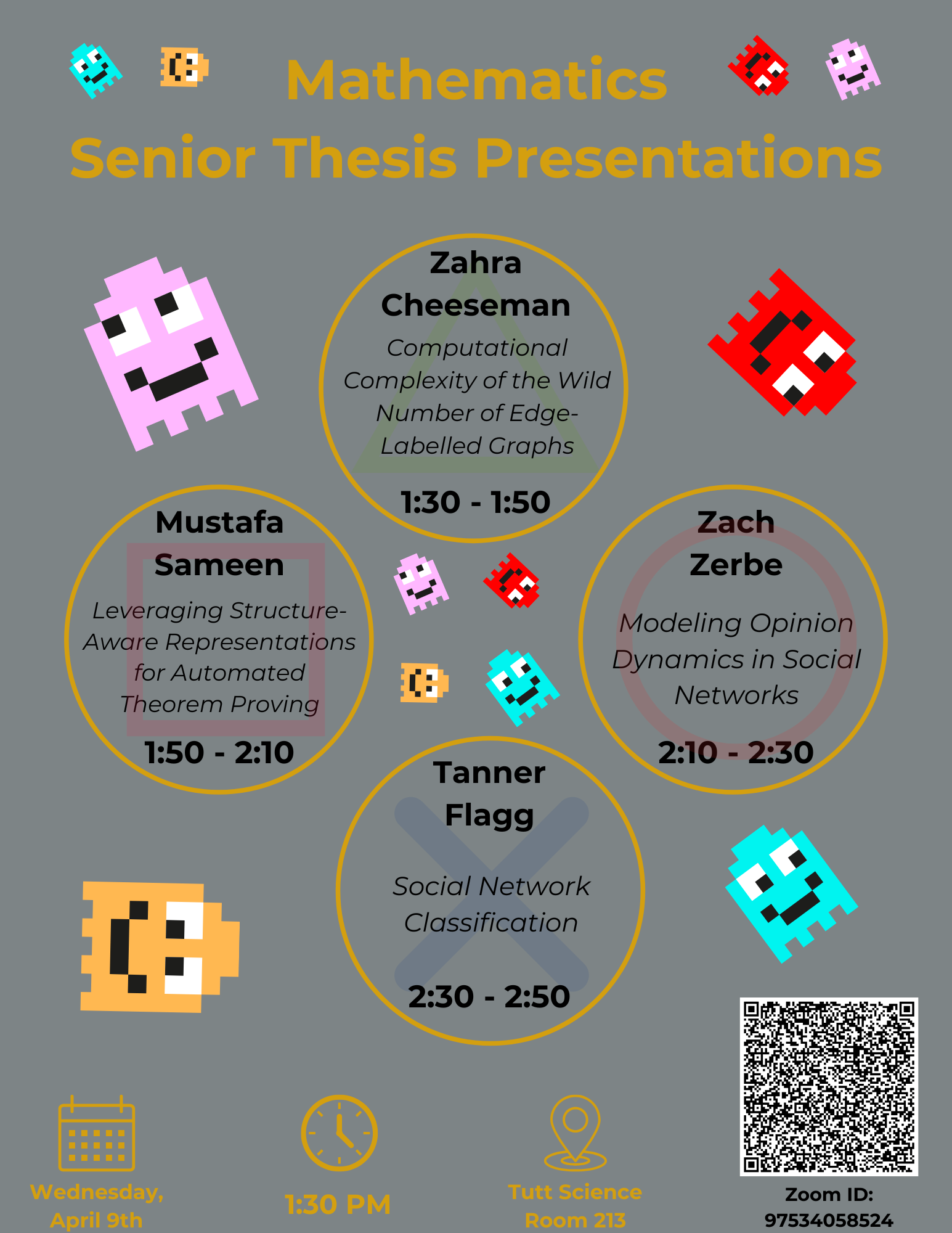 Mathematics
Senior Thesis Presentations

Zahra
Cheeseman

Computational Complexity of the Wild Number of Edge-Labelled Graphs

1:30 - 1:50

Mustafa
Sameen

Leveraging Structure-Aware Representations for Automated Theorem Proving

1:50 - 2:10

Zach
Zerbe

Modeling Opinion Dynamics in Social Networks

2:10 - 2:30

Tanner
Flagg

Social Network Classification

2:30 - 2:50

Wednesday,
April 9th

1:30 PM

Tutt Science
Room 213

Zoom ID:
97534058524